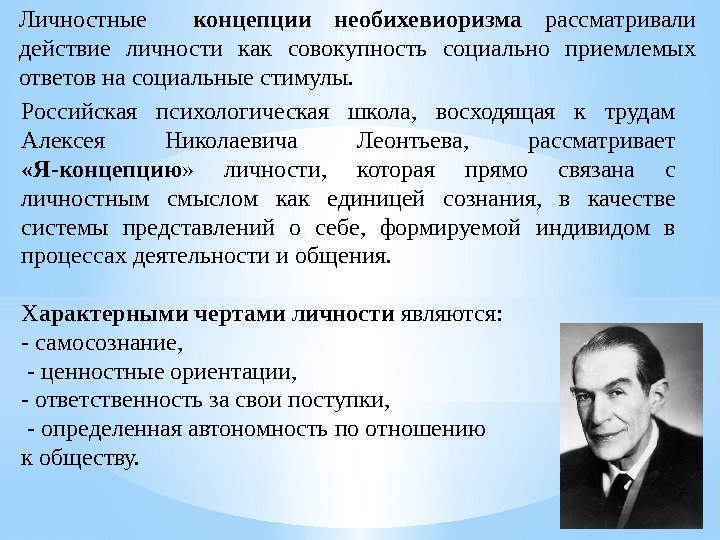 Личностные концепции необихевиоризма рассматривали действие личности как совокупность социально приемлемых ответов на социальные стимулы.

Российская психологическая школа, восходящая к трудам Алексея Николаевича Леонтьева, рассматривает «Я-концепцию» личности, которая прямо связана с личностным смыслом как единицей сознания, в качестве системы представлений о себе, формируемой индивидом в процессах деятельности и общения.

Характерными чертами личности являются:
- самосознание,
- ценностные ориентации,
- ответственность за свои поступки,
- определенная автономность по отношению к обществу.